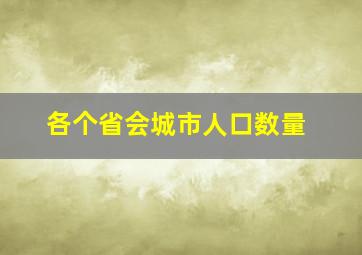 各个省会城市人口数量